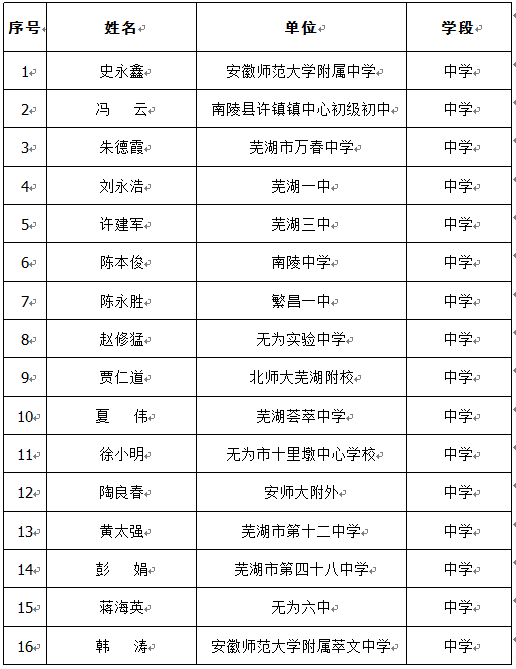 | 序号 | 姓名 | 单位 | 学段 |
|---|---|---|---|
| 1 | 史永鑫 | 安徽师范大学附属中学 | 中学 |
| 2 | 冯　云 | 南陵县许镇镇中心初级初中 | 中学 |
| 3 | 朱德霞 | 芜湖市万春中学 | 中学 |
| 4 | 刘永浩 | 芜湖一中 | 中学 |
| 5 | 许建军 | 芜湖三中 | 中学 |
| 6 | 陈本俊 | 南陵中学 | 中学 |
| 7 | 陈永胜 | 繁昌一中 | 中学 |
| 8 | 赵修猛 | 无为实验中学 | 中学 |
| 9 | 贾仁道 | 北师大芜湖附校 | 中学 |
| 10 | 夏　伟 | 芜湖荟萃中学 | 中学 |
| 11 | 徐小明 | 无为市十里墩中心学校 | 中学 |
| 12 | 陶良春 | 安师大附外 | 中学 |
| 13 | 黄太强 | 芜湖市第十二中学 | 中学 |
| 14 | 彭　娟 | 芜湖市第四十八中学 | 中学 |
| 15 | 蒋海英 | 无为六中 | 中学 |
| 16 | 韩　涛 | 安徽师范大学附属萃文中学 | 中学 |